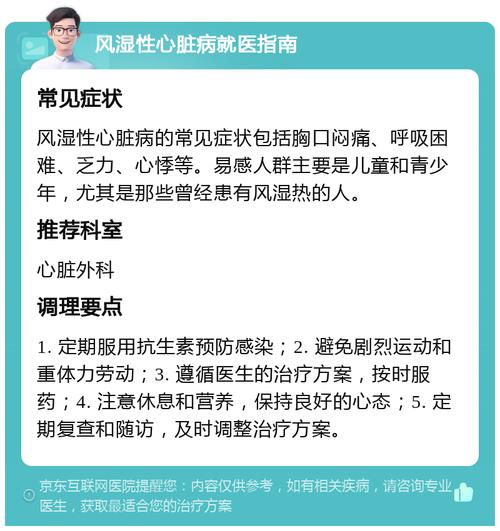 风湿性心脏病就医指南

常见症状

风湿性心脏病的常见症状包括胸口闷痛、呼吸困难、乏力、心悸等。易感人群主要是儿童和青少年，尤其是那些曾经患有风湿热的人。

推荐科室

心脏外科

调理要点

1. 定期服用抗生素预防感染；2. 避免剧烈运动和重体力劳动；3. 遵循医生的治疗方案，按时服药；4. 注意休息和营养，保持良好的心态；5. 定期复查和随访，及时调整治疗方案。

京东互联网医院提醒您：内容仅供参考，如有相关疾病，请咨询专业医生，获取最适合您的治疗方案